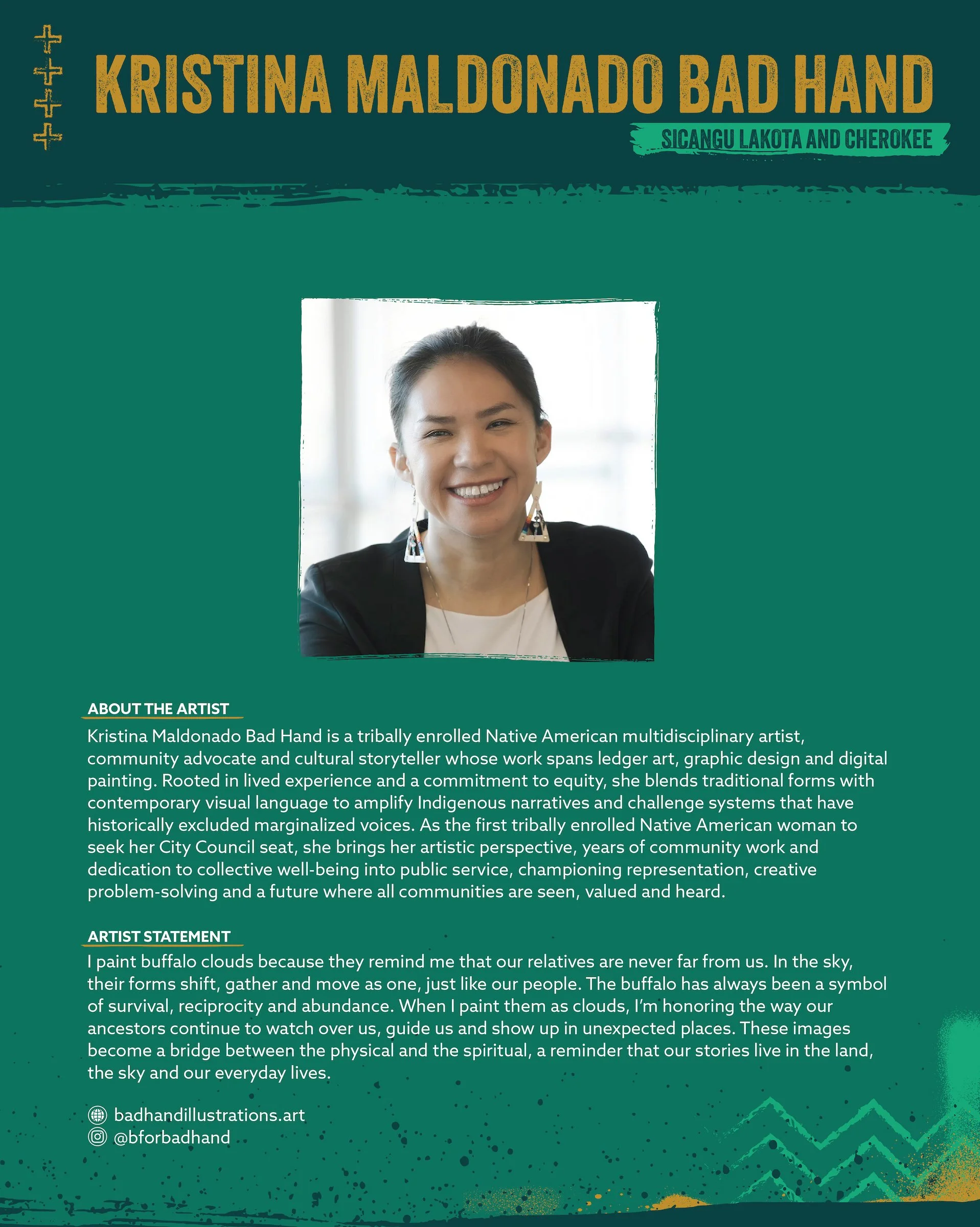 KRISTINA MALDONADO BAD HAND

SICANGU LAKOTA AND CHEROKEE

ABOUT THE ARTIST

Kristina Maldonado Bad Hand is a tribally enrolled Native American multidisciplinary artist, community advocate and cultural storyteller whose work spans ledger art, graphic design and digital painting. Rooted in lived experience and a commitment to equity, she blends traditional forms with contemporary visual language to amplify Indigenous narratives and challenge systems that have historically excluded marginalized voices. As the first tribally enrolled Native American woman to seek her City Council seat, she brings her artistic perspective, years of community work and dedication to collective well-being into public service, championing representation, creative problem-solving and a future where all communities are seen, valued and heard.

ARTIST STATEMENT

I paint buffalo clouds because they remind me that our relatives are never far from us. In the sky, their forms shift, gather and move as one, just like our people. The buffalo has always been a symbol of survival, reciprocity and abundance. When I paint them as clouds, I'm honoring the way our ancestors continue to watch over us, guide us and show up in unexpected places. These images become a bridge between the physical and the spiritual, a reminder that our stories live in the land, the sky and our everyday lives.

badhandillustrations.art
@bforbadhand